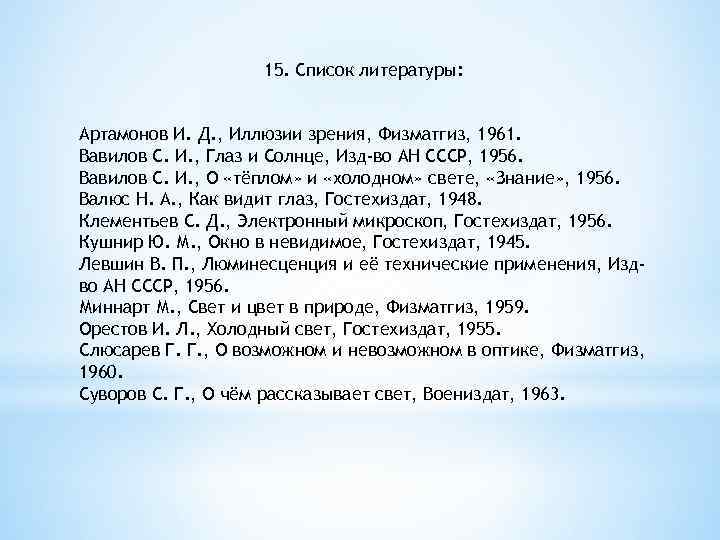 15. Список литературы:

Артамонов И. Д., Иллюзии зрения, Физматгиз, 1961.
Вавилов С. И., Глаз и Солнце, Изд-во АН СССР, 1956.
Вавилов С. И., О «тёплом» и «холодном» свете, «Знание», 1956.
Валюс Н. А., Как видит глаз, Гостехиздат, 1948.
Клементьев С. Д., Электронный микроскоп, Гостехиздат, 1956.
Кушнир Ю. М., Окно в невидимое, Гостехиздат, 1945.
Левшин В. П., Люминесценция и её технические применения, Изд-во АН СССР, 1956.
Миннарт М., Свет и цвет в природе, Физматгиз, 1959.
Орестов И. Л., Холодный свет, Гостехиздат, 1955.
Слюсарев Г. Г., О возможном и невозможном в оптике, Физматгиз, 1960.
Суворов С. Г., О чём рассказывает свет, Воениздат, 1963.